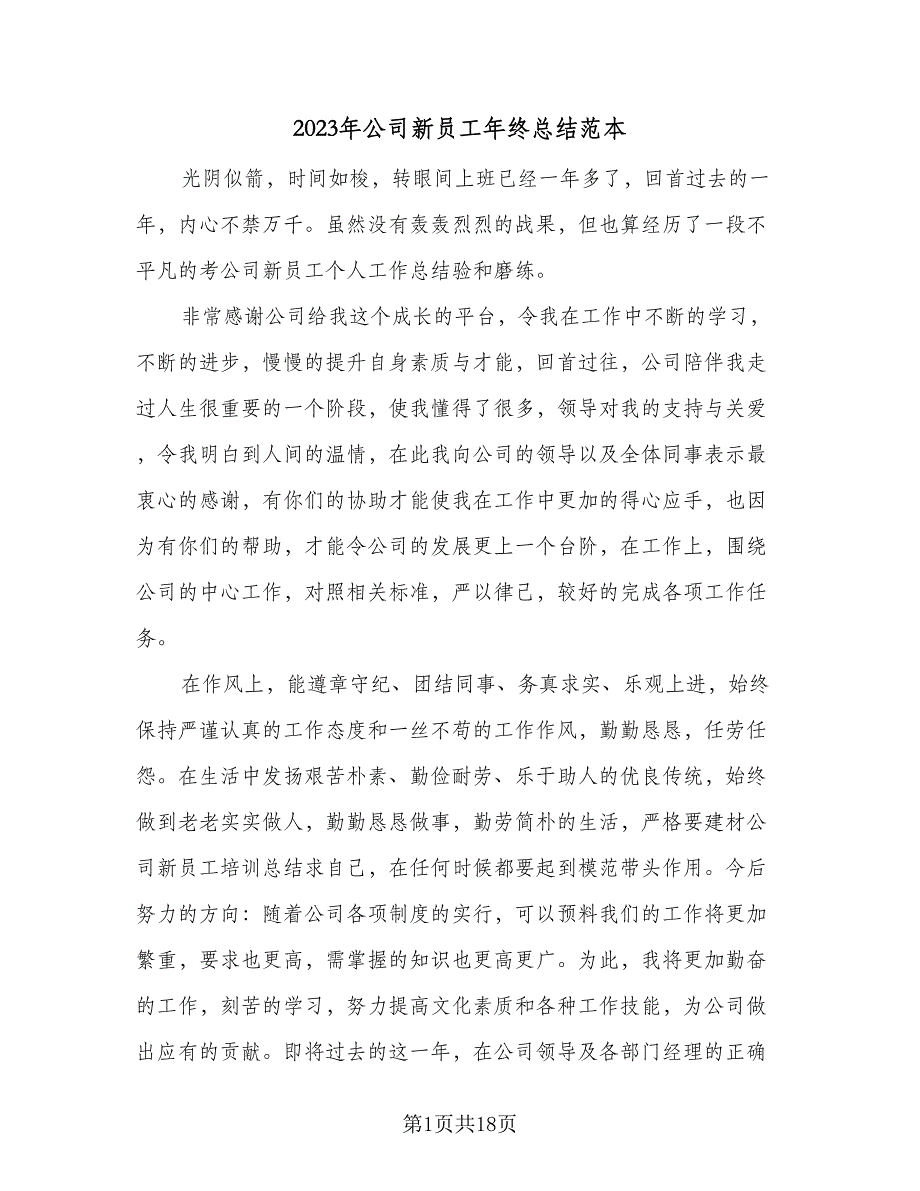 2023年公司新员工年终总结范本

光阴似箭，时间如梭，转眼间上班已经一年多了，回首过去的一年，内心不禁万千。虽然没有轰轰烈烈的战果，但也算经历了一段不平凡的考公司新员工个人工作总结验和磨练。

非常感谢公司给我这个成长的平台，令我在工作中不断的学习，不断的进步，慢慢的提升自身素质与才能，回首过往，公司陪伴我走过人生很重要的一个阶段，使我懂得了很多，领导对我的支持与关爱，令我明白到人间的温情，在此我向公司的领导以及全体同事表示最衷心的感谢，有你们的协助才能使我在工作中更加的得心应手，也因为有你们的帮助，才能令公司的发展更上一个台阶，在工作上，围绕公司的中心工作，对照相关标准，严以律己，较好的完成各项工作任务。

在作风上，能遵章守纪、团结同事、务真求实、乐观上进，始终保持严谨认真的工作态度和一丝不苟的工作作风，勤勤恳恳，任劳任怨。在生活中发扬艰苦朴素、勤俭耐劳、乐于助人的优良传统，始终做到老老实实做人，勤勤恳恳做事，勤劳简朴的生活，严格要建材公司新员工培训总结求自己，在任何时候都要起到模范带头作用。今后努力的方向：随着公司各项制度的实行，可以预料我们的工作将更加繁重，要求也更高，需掌握的知识也更高更广。为此，我将更加勤奋的工作，刻苦的学习，努力提高文化素质和各种工作技能，为公司做出应有的贡献。即将过去的这一年，在公司领导及各部门经理的正确

第1页共18页